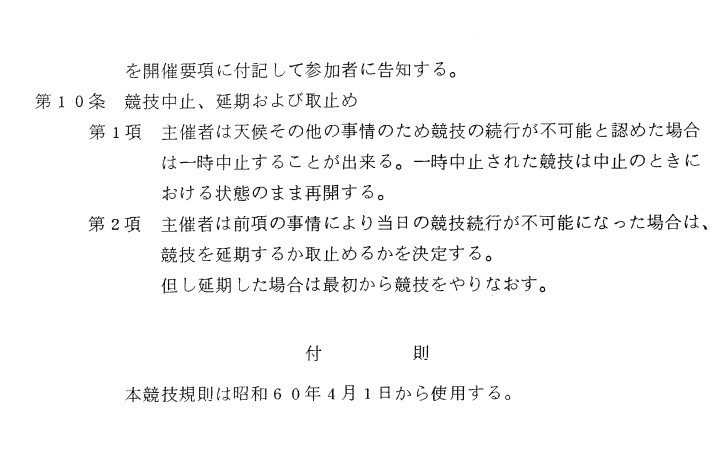 を開催要項に付記して参加者に告知する。
第１０条　競技中止、延期および取止め
第１項　主催者は天候その他の事情のため競技の続行が不可能と認めた場合は一時中止することが出来る。一時中止された競技は中止のときにおける状態のまま再開する。
第２項　主催者は前項の事情により当日の競技続行が不可能になった場合は、競技を延期するか取止めるかを決定する。
但し延期した場合は最初から競技をやりなおす。

付　　則

本競技規則は昭和６０年４月１日から使用する。